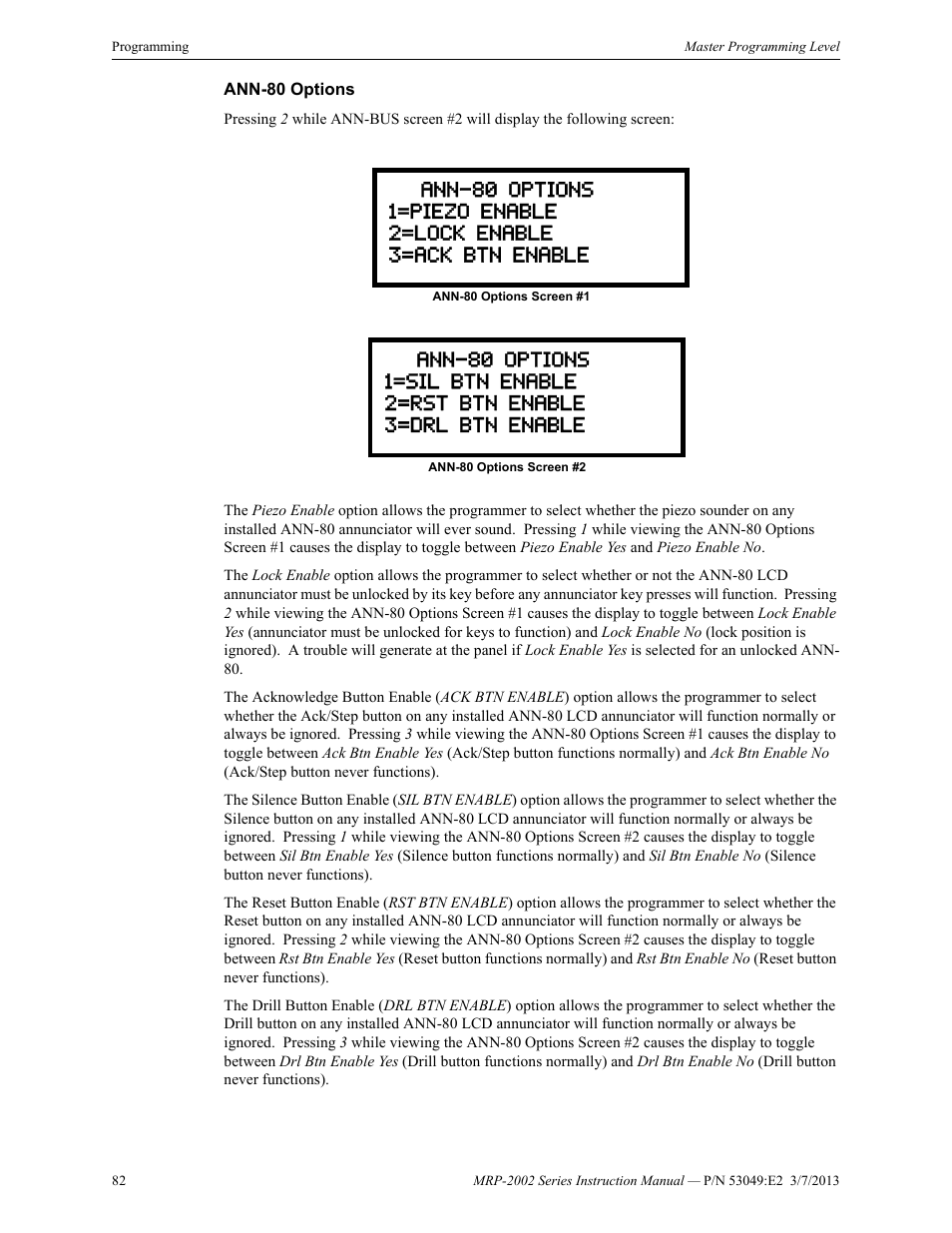 Programming

Master Programming Level

ANN-80 Options

Pressing 2 while ANN-BUS screen #2 will display the following screen:

ANN-80 OPTIONS
1=PIEZO ENABLE
2=LOCK ENABLE
3=ACK BTN ENABLE

ANN-80 Options Screen #1

ANN-80 OPTIONS
1=SIL BTN ENABLE
2=RST BTN ENABLE
3=DRL BTN ENABLE

ANN-80 Options Screen #2

The Piezo Enable option allows the programmer to select whether the piezo sounder on any installed ANN-80 annunciator will ever sound. Pressing 1 while viewing the ANN-80 Options Screen #1 causes the display to toggle between Piezo Enable Yes and Piezo Enable No.

The Lock Enable option allows the programmer to select whether or not the ANN-80 LCD annunciator must be unlocked by its key before any annunciator key presses will function. Pressing 2 while viewing the ANN-80 Options Screen #1 causes the display to toggle between Lock Enable Yes (annunciator must be unlocked for keys to function) and Lock Enable No (lock position is ignored). A trouble will generate at the panel if Lock Enable Yes is selected for an unlocked ANN-80.

The Acknowledge Button Enable (ACK BTN ENABLE) option allows the programmer to select whether the Ack/Step button on any installed ANN-80 LCD annunciator will function normally or always be ignored. Pressing 3 while viewing the ANN-80 Options Screen #1 causes the display to toggle between Ack Btn Enable Yes (Ack/Step button functions normally) and Ack Btn Enable No (Ack/Step button never functions).

The Silence Button Enable (SIL BTN ENABLE) option allows the programmer to select whether the Silence button on any installed ANN-80 LCD annunciator will function normally or always be ignored. Pressing 1 while viewing the ANN-80 Options Screen #2 causes the display to toggle between Sil Btn Enable Yes (Silence button functions normally) and Sil Btn Enable No (Silence button never functions).

The Reset Button Enable (RST BTN ENABLE) option allows the programmer to select whether the Reset button on any installed ANN-80 LCD annunciator will function normally or always be ignored. Pressing 2 while viewing the ANN-80 Options Screen #2 causes the display to toggle between Rst Btn Enable Yes (Reset button functions normally) and Rst Btn Enable No (Reset button never functions).

The Drill Button Enable (DRL BTN ENABLE) option allows the programmer to select whether the Drill button on any installed ANN-80 LCD annunciator will function normally or always be ignored. Pressing 3 while viewing the ANN-80 Options Screen #2 causes the display to toggle between Drl Btn Enable Yes (Drill button functions normally) and Drl Btn Enable No (Drill button never functions).

82

MRP-2002 Series Instruction Manual — P/N 53049:E2 3/7/2013